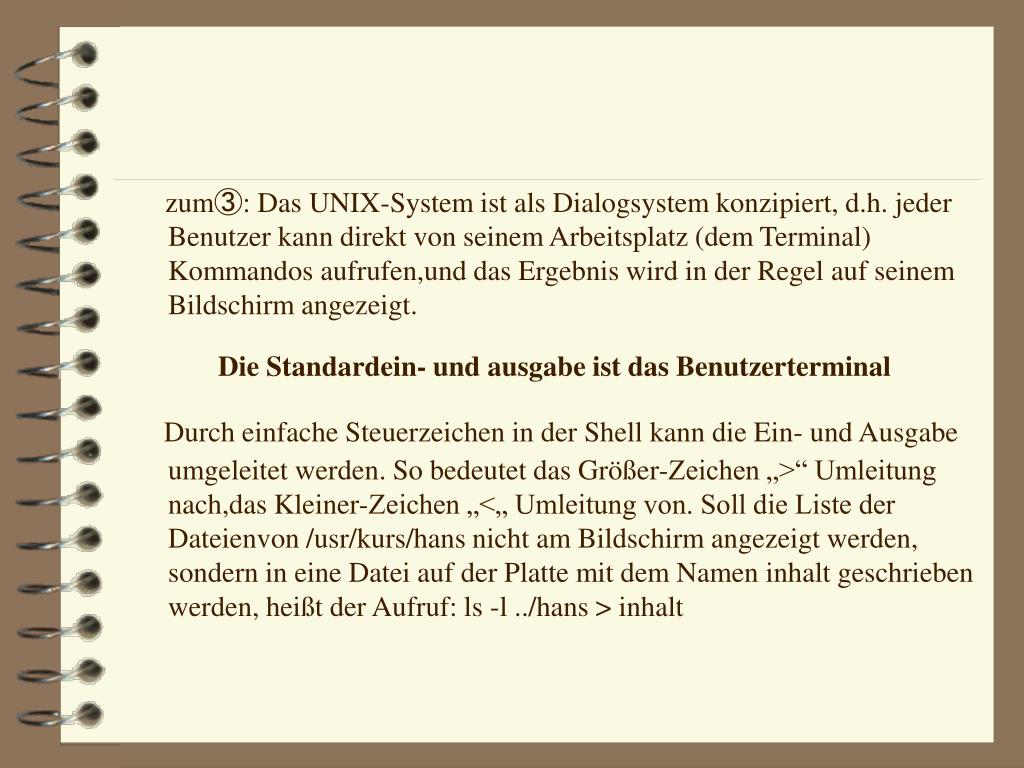 zum③: Das UNIX-System ist als Dialogsystem konzipiert, d.h. jeder Benutzer kann direkt von seinem Arbeitsplatz (dem Terminal) Kommandos aufrufen,und das Ergebnis wird in der Regel auf seinem Bildschirm angezeigt.

Die Standardein- und ausgabe ist das Benutzerterminal

Durch einfache Steuerzeichen in der Shell kann die Ein- und Ausgabe umgeleitet werden. So bedeutet das Größer-Zeichen „>“ Umleitung nach,das Kleiner-Zeichen „<„ Umleitung von. Soll die Liste der Dateienvon /usr/kurs/hans nicht am Bildschirm angezeigt werden, sondern in eine Datei auf der Platte mit dem Namen inhalt geschrieben werden, heißt der Aufruf: ls -l ../hans > inhalt